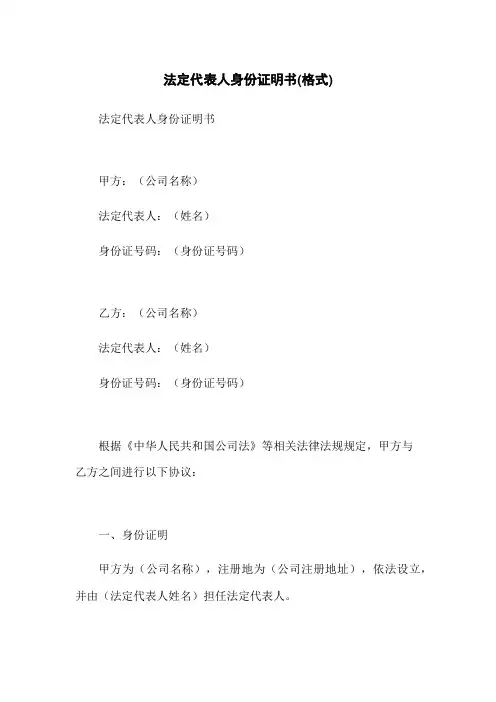 法定代表人身份证明书(格式)

法定代表人身份证明书

甲方：（公司名称）

法定代表人：（姓名）

身份证号码：（身份证号码）

乙方：（公司名称）

法定代表人：（姓名）

身份证号码：（身份证号码）

根据《中华人民共和国公司法》等相关法律法规规定，甲方与乙方之间进行以下协议：

一、身份证明

甲方为（公司名称），注册地为（公司注册地址），依法设立，并由（法定代表人姓名）担任法定代表人。